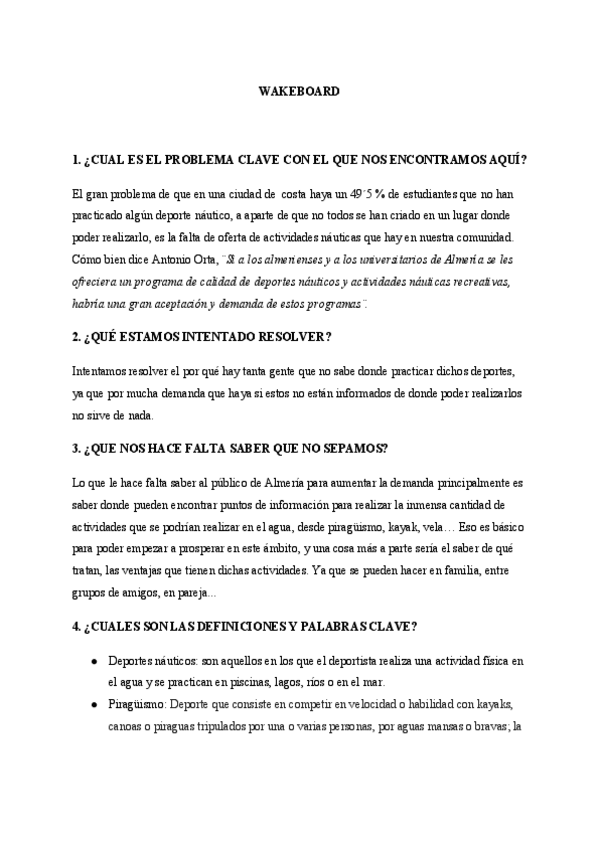 WAKEBOARD

1. ¿CUAL ES EL PROBLEMA CLAVE CON EL QUE NOS ENCONTRAMOS AQUÍ?

El gran problema de que en una ciudad de costa haya un 49´5 % de estudiantes que no han practicado algún deporte náutico, a aparte de que no todos se han criado en un lugar donde poder realizarlo, es la falta de oferta de actividades náuticas que hay en nuestra comunidad. Cómo bien dice Antonio Orta, ¨Si a los almerienses y a los universitarios de Almería se les ofreciera un programa de calidad de deportes náuticos y actividades náuticas recreativas, habría una gran aceptación y demanda de estos programas¨.

2. ¿QUÉ ESTAMOS INTENTADO RESOLVER?

Intentamos resolver el por qué hay tanta gente que no sabe donde practicar dichos deportes, ya que por mucha demanda que haya si estos no están informados de donde poder realizarlos no sirve de nada.

3. ¿QUE NOS HACE FALTA SABER QUE NO SEPAMOS?

Lo que le hace falta saber al público de Almería para aumentar la demanda principalmente es saber donde pueden encontrar puntos de información para realizar la inmensa cantidad de actividades que se podrían realizar en el agua, desde piragüismo, kayak, vela… Eso es básico para poder empezar a prosperar en este ámbito, y una cosa más a parte sería el saber de qué tratan, las ventajas que tienen dichas actividades. Ya que se pueden hacer en familia, entre grupos de amigos, en pareja...

4. ¿CUALES SON LAS DEFINICIONES Y PALABRAS CLAVE?

● Deportes náuticos: son aquellos en los que el deportista realiza una actividad física en el agua y se practican en piscinas, lagos, ríos o en el mar.
● Piragüismo: Deporte que consiste en competir en velocidad o habilidad con kayaks, canoas o piraguas tripulados por una o varias personas, por aguas mansas o bravas; la